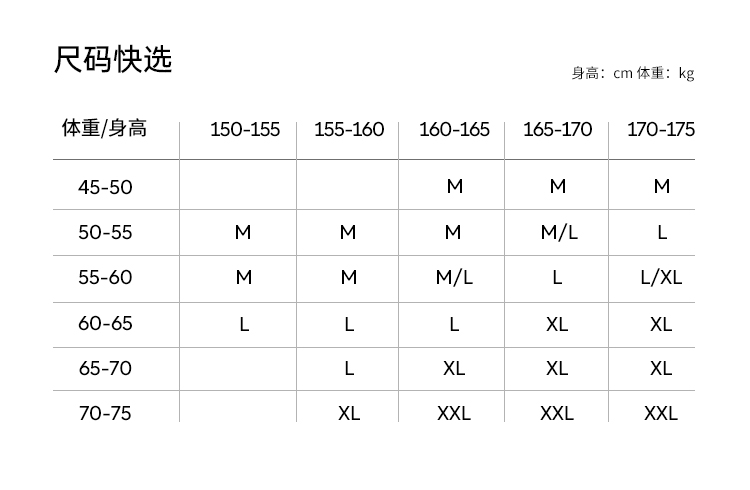 尺码快选

身高：cm 体重：kg

| 体重/身高 | 150-155 | 155-160 | 160-165 | 165-170 | 170-175 |
|---|---|---|---|---|---|
| 45-50 | | | M | M | M |
| 50-55 | M | M | M | M/L | L |
| 55-60 | M | M | M/L | L | L/XL |
| 60-65 | L | L | L | XL | XL |
| 65-70 | | L | XL | XL | XL |
| 70-75 | | XL | XXL | XXL | XXL |